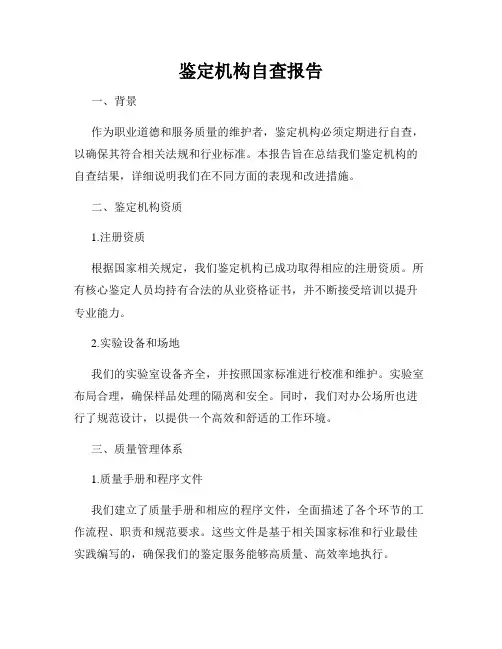 鉴定机构自查报告

一、背景

作为职业道德和服务质量的维护者，鉴定机构必须定期进行自查，以确保其符合相关法规和行业标准。本报告旨在总结我们鉴定机构的自查结果，详细说明我们在不同方面的表现和改进措施。

二、鉴定机构资质

1.注册资质

根据国家相关规定，我们鉴定机构已成功取得相应的注册资质。所有核心鉴定人员均持有合法的从业资格证书，并不断接受培训以提升专业能力。

2.实验设备和场地

我们的实验室设备齐全，并按照国家标准进行校准和维护。实验室布局合理，确保样品处理的隔离和安全。同时，我们对办公场所也进行了规范设计，以提供一个高效和舒适的工作环境。

三、质量管理体系

1.质量手册和程序文件

我们建立了质量手册和相应的程序文件，全面描述了各个环节的工作流程、职责和规范要求。这些文件是基于相关国家标准和行业最佳实践编写的，确保我们的鉴定服务能够高质量、高效率地执行。